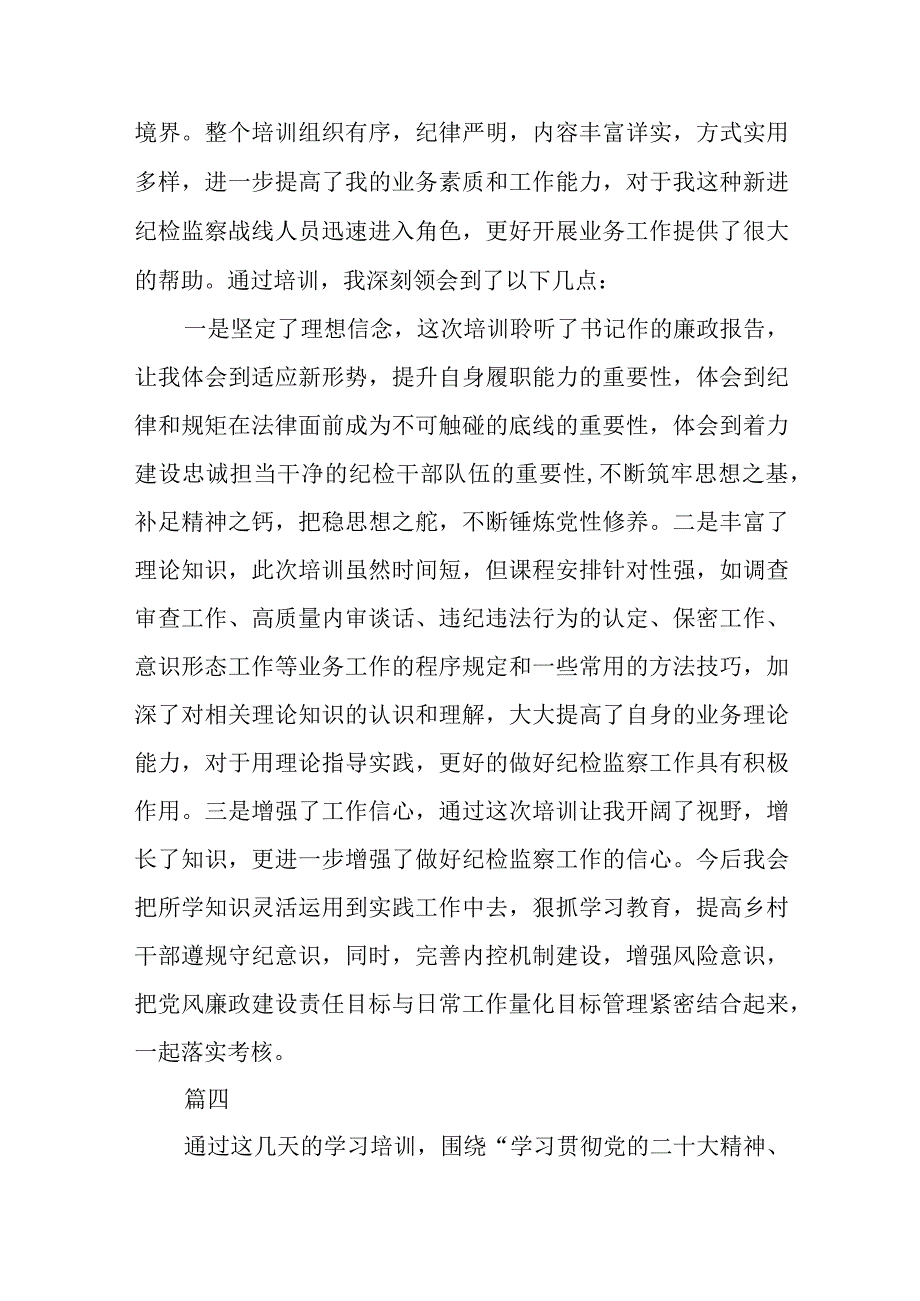 境界。整个培训组织有序，纪律严明，内容丰富详实，方式实用多样，进一步提高了我的业务素质和工作能力，对于我这种新进纪检监察战线人员迅速进入角色，更好开展业务工作提供了很大的帮助。通过培训，我深刻领会到了以下几点：

一是坚定了理想信念，这次培训聆听了书记作的廉政报告，让我体会到适应新形势，提升自身履职能力的重要性，体会到纪律和规矩在法律面前成为不可触碰的底线的重要性，体会到着力建设忠诚担当干净的纪检干部队伍的重要性,不断筑牢思想之基，补足精神之钙，把稳思想之舵，不断锤炼党性修养。二是丰富了理论知识，此次培训虽然时间短，但课程安排针对性强，如调查审查工作、高质量内审谈话、违纪违法行为的认定、保密工作、意识形态工作等业务工作的程序规定和一些常用的方法技巧，加深了对相关理论知识的认识和理解，大大提高了自身的业务理论能力，对于用理论指导实践，更好的做好纪检监察工作具有积极作用。三是增强了工作信心，通过这次培训让我开阔了视野，增长了知识，更进一步增强了做好纪检监察工作的信心。今后我会把所学知识灵活运用到实践工作中去，狠抓学习教育，提高乡村干部遵规守纪意识，同时，完善内控机制建设，增强风险意识，把党风廉政建设责任目标与日常工作量化目标管理紧密结合起来，一起落实考核。

篇四

通过这几天的学习培训，围绕“学习贯彻党的二十大精神、